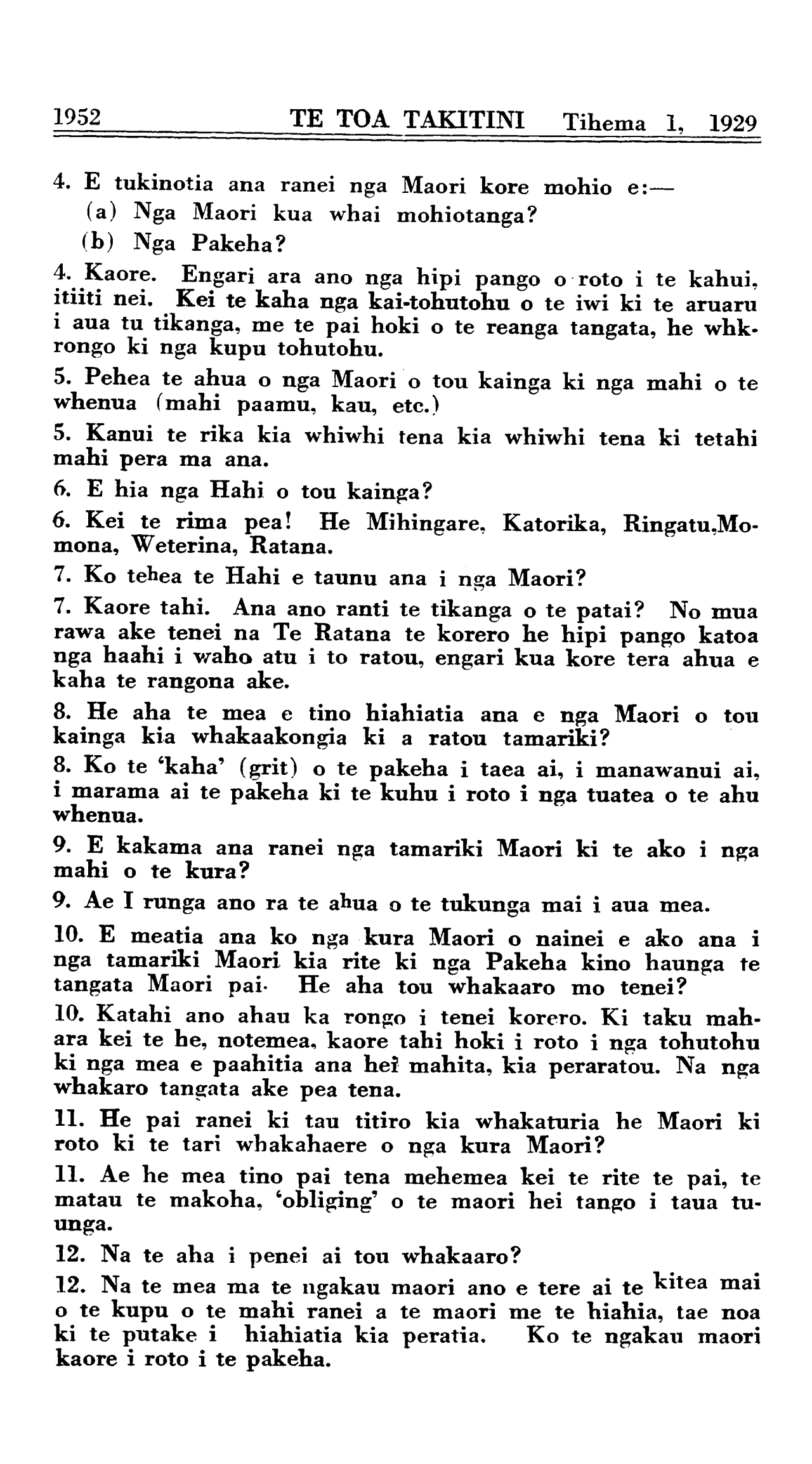 1952 TE TOA TAKITINI Tihema 1, 1929

4. E tukinotia ana ranei nga Maori kore mohio e:—
(a) Nga Maori kua whai mohiotanga?
(b) Nga Pakeha?

4. Kaore. Engari ara ano nga hipi pango o roto i te kahui, itiiti nei. Kei te kaha nga kai-tohutohu o te iwi ki te aruaru i aua tu tikanga, me te pai hoki o te reanga tangata, he whkrongo ki nga kupu tohutohu.

5. Pehea te ahua o nga Maori o tou kainga ki nga mahi o te whenua (mahi paamu, kau, etc.)

5. Kanui te rika kia whiwhi tena kia whiwhi tena ki tetahi mahi pera ma ana.

6. E hia nga Hahi o tou kainga?

6. Kei te rima pea! He Mihingare, Katorika, Ringatu,Momona, Weterina, Ratana.

7. Ko tehea te Hahi e taunu ana i nga Maori?

7. Kaore tahi. Ana ano ranti te tikanga o te patai? No mua rawa ake tenei na Te Ratana te korero he hipi pango katoa nga haahi i waho atu i to ratou, engari kua kore tera ahua e kaha te rangona ake.

8. He aha te mea e tino hiahiatia ana e nga Maori o tou kainga kia whakaakongia ki a ratou tamariki?

8. Ko te 'kaha' (grit) o te pakeha i taea ai, i manawanui ai, i marama ai te pakeha ki te kuhu i roto i nga tuatea o te ahu whenua.

9. E kakama ana ranei nga tamariki Maori ki te ako i nga mahi o te kura?

9. Ae I runga ano ra te ahua o te tukunga mai i aua mea.

10. E meatia ana ko nga kura Maori o nainei e ako ana i nga tamariki Maori kia rite ki nga Pakeha kino haunga te tangata Maori pai. He aha tou whakaaro mo tenei?

10. Katahi ano ahau ka rongo i tenei korero. Ki taku mahara kei te he, notemea, kaore tahi hoki i roto i nga tohutohu ki nga mea e paahitia ana hei mahita, kia peraratou. Na nga whakaro tangata ake pea tena.

11. He pai ranei ki tau titiro kia whakaturia he Maori ki roto ki te tari whakahaere o nga kura Maori?

11. Ae he mea tino pai tena mehemea kei te rite te pai, te matau te makoha, 'obliging' o te maori hei tango i taua tuunga.

12. Na te aha i penei ai tou whakaaro?

12. Na te mea ma te ngakau maori ano e tere ai te kitea mai o te kupu o te mahi ranei a te maori me te hiahia, tae noa ki te putake i hiahiatia kia peratia. Ko te ngakau maori kaore i roto i te pakeha.